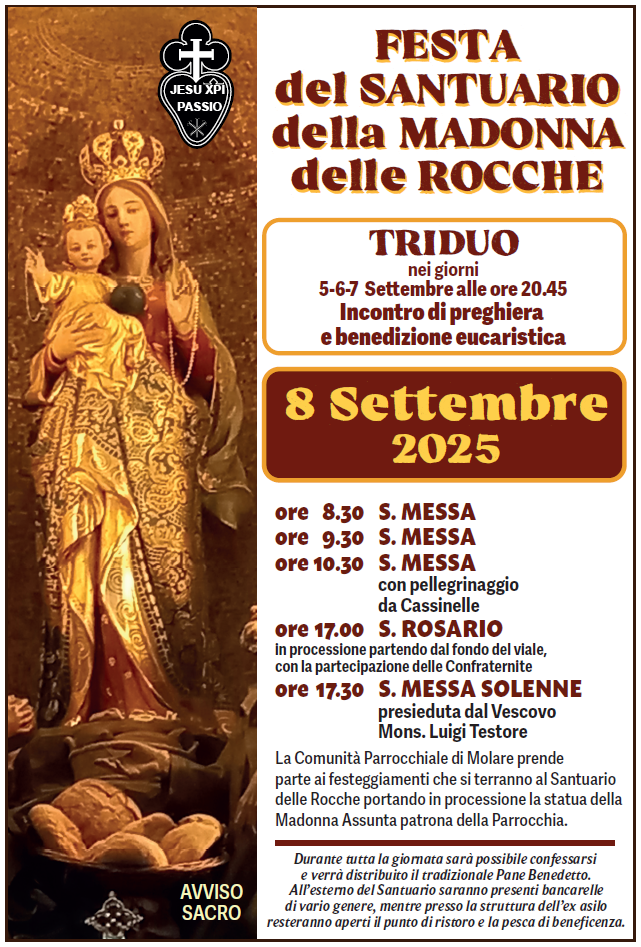 JESU XPI PASSIO

FESTA del SANTUARIO della MADONNA delle ROCCHE

TRIDUO
nei giorni
5-6-7 Settembre alle ore 20.45
Incontro di preghiera
e benedizione eucaristica

8 Settembre
2025

ore 8.30 S. MESSA
ore 9.30 S. MESSA
ore 10.30 S. MESSA
con pellegrinaggio
da Cassinelle
ore 17.00 S. ROSARIO
in processione partendo dal fondo del viale,
con la partecipazione delle Confraternite
ore 17.30 S. MESSA SOLENNE
presieduta dal Vescovo
Mons. Luigi Testore

La Comunità Parrocchiale di Molare prende parte ai festeggiamenti che si terranno al Santuario delle Rocche portando in processione la statua della Madonna Assunta patrona della Parrocchia.

Durante tutta la giornata sarà possibile confessarsi e verrà distribuito il tradizionale Pane Benedetto. All'esterno del Santuario saranno presenti bancarelle di vario genere, mentre presso la struttura dell'ex asilo resteranno aperti il punto di ristoro e la pesca di beneficenza.

AVVISO SACRO